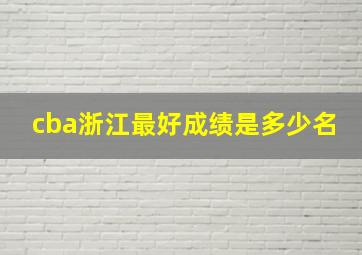 cba浙江最好成绩是多少名